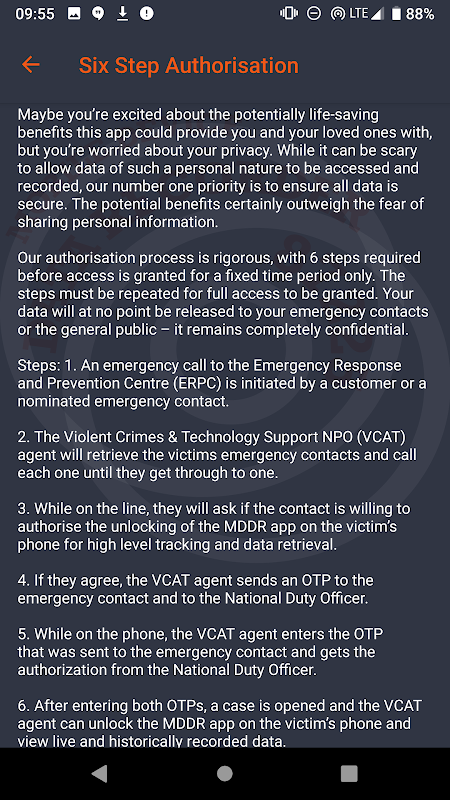 09:55 LTE 88%

Six Step Authorisation

Maybe you're excited about the potentially life-saving benefits this app could provide you and your loved ones with, but you're worried about your privacy. While it can be scary to allow data of such a personal nature to be accessed and recorded, our number one priority is to ensure all data is secure. The potential benefits certainly outweigh the fear of sharing personal information.

Our authorisation process is rigorous, with 6 steps required before access is granted for a fixed time period only. The steps must be repeated for full access to be granted. Your data will at no point be released to your emergency contacts or the general public – it remains completely confidential.

Steps: 1. An emergency call to the Emergency Response and Prevention Centre (ERPC) is initiated by a customer or a nominated emergency contact.

2. The Violent Crimes & Technology Support NPO (VCAT) agent will retrieve the victims emergency contacts and call each one until they get through to one.

3. While on the line, they will ask if the contact is willing to authorise the unlocking of the MDDR app on the victim's phone for high level tracking and data retrieval.

4. If they agree, the VCAT agent sends an OTP to the emergency contact and to the National Duty Officer.

5. While on the phone, the VCAT agent enters the OTP that was sent to the emergency contact and gets the authorization from the National Duty Officer.

6. After entering both OTPs, a case is opened and the VCAT agent can unlock the MDDR app on the victim's phone and view live and historically recorded data.